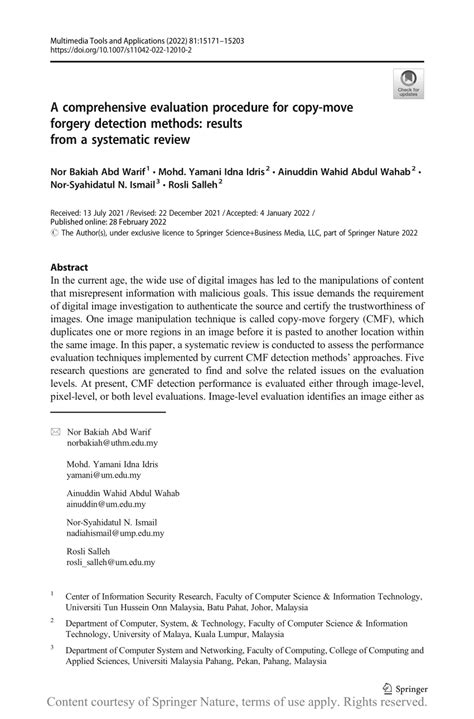 Multimedia Tools and Applications (2022) 81:15171–15203
https://doi.org/10.1007/s11042-022-12010-2

Check for updates

A comprehensive evaluation procedure for copy-move forgery detection methods: results from a systematic review

Nor Bakiah Abd Warif$^1$ · Mohd. Yamani Idna Idris$^2$ · Ainuddin Wahid Abdul Wahab$^2$ · Nor-Syahidatul N. Ismail$^3$ · Rosli Salleh$^2$

Received: 13 July 2021 / Revised: 22 December 2021 / Accepted: 4 January 2022 / Published online: 28 February 2022
© The Author(s), under exclusive licence to Springer Science+Business Media, LLC, part of Springer Nature 2022

Abstract
In the current age, the wide use of digital images has led to the manipulations of content that misrepresent information with malicious goals. This issue demands the requirement of digital image investigation to authenticate the source and certify the trustworthiness of images. One image manipulation technique is called copy-move forgery (CMF), which duplicates one or more regions in an image before it is pasted to another location within the same image. In this paper, a systematic review is conducted to assess the performance evaluation techniques implemented by current CMF detection methods' approaches. Five research questions are generated to find and solve the related issues on the evaluation levels. At present, CMF detection performance is evaluated either through image-level, pixel-level, or both level evaluations. Image-level evaluation identifies an image either as

Nor Bakiah Abd Warif
norbakiah@uthm.edu.my

Mohd. Yamani Idna Idris
yamani@um.edu.my

Ainuddin Wahid Abdul Wahab
ainuddin@um.edu.my

Nor-Syahidatul N. Ismail
nadiahismail@ump.edu.my

Rosli Salleh
rosli_salleh@um.edu.my

$^1$ Center of Information Security Research, Faculty of Computer Science & Information Technology, Universiti Tun Hussein Onn Malaysia, Batu Pahat, Johor, Malaysia

$^2$ Department of Computer, System, & Technology, Faculty of Computer Science & Information Technology, University of Malaya, Kuala Lumpur, Malaysia

$^3$ Department of Computer System and Networking, Faculty of Computing, College of Computing and Applied Sciences, Universiti Malaysia Pahang, Pekan, Pahang, Malaysia

Springer

Content courtesy of Springer Nature, terms of use apply. Rights reserved.